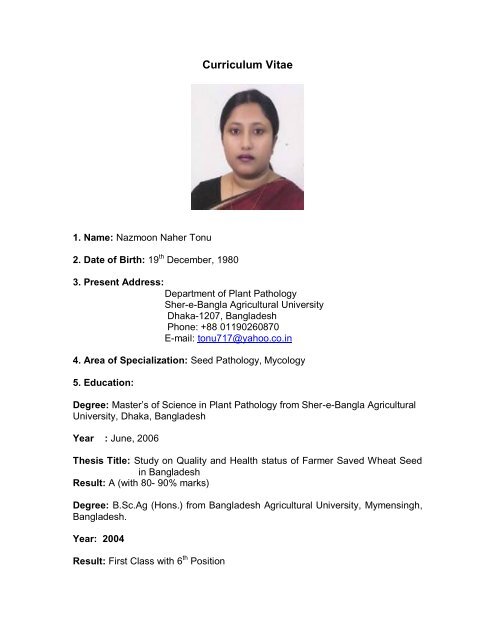 Curriculum Vitae

1. Name: Nazmoon Naher Tonu

2. Date of Birth: 19$^{th}$ December, 1980

3. Present Address:
Department of Plant Pathology
Sher-e-Bangla Agricultural University
Dhaka-1207, Bangladesh
Phone: +88 01190260870
E-mail: tonu717@yahoo.co.in

4. Area of Specialization: Seed Pathology, Mycology

5. Education:

Degree: Master's of Science in Plant Pathology from Sher-e-Bangla Agricultural University, Dhaka, Bangladesh

Year : June, 2006

Thesis Title: Study on Quality and Health status of Farmer Saved Wheat Seed in Bangladesh
Result: A (with 80- 90% marks)

Degree: B.Sc.Ag (Hons.) from Bangladesh Agricultural University, Mymensingh, Bangladesh.

Year: 2004

Result: First Class with 6$^{th}$ Position